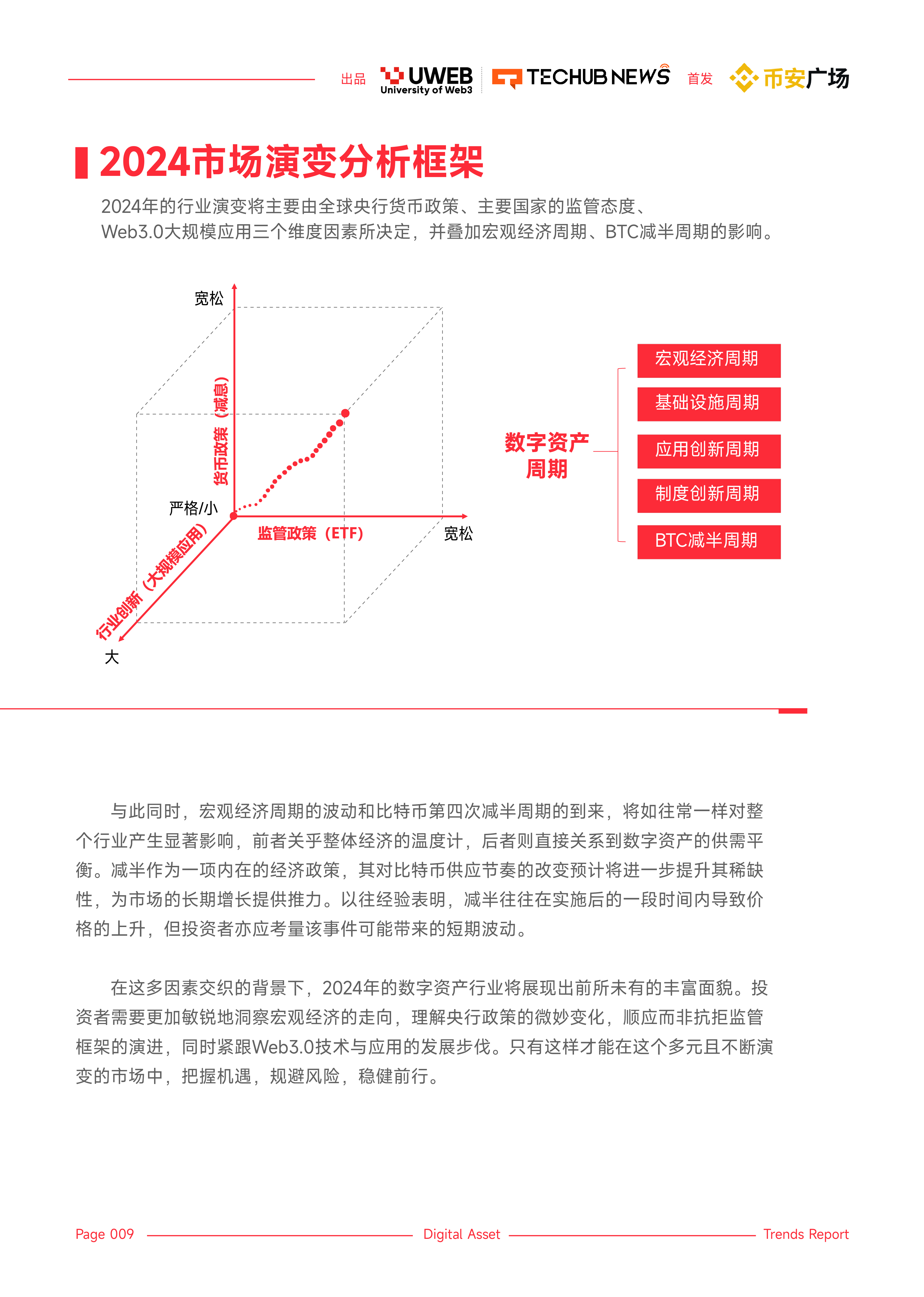 出品 UWEB University of Web3 TECHUB NEWS 首发 币安广场

2024市场演变分析框架

2024年的行业演变将主要由全球央行货币政策、主要国家的监管态度、Web3.0大规模应用三个维度因素所决定，并叠加宏观经济周期、BTC减半周期的影响。

宽松

货币政策（减息）

严格/小

监管政策（ETF）

宽松

行业创新（大规模应用）

大

数字资产周期

宏观经济周期

基础设施周期

应用创新周期

制度创新周期

BTC减半周期

与此同时，宏观经济周期的波动和比特币第四次减半周期的到来，将如往常一样对整个行业产生显著影响，前者关乎整体经济的温度计，后者则直接关系到数字资产的供需平衡。减半作为一项内在的经济政策，其对比特币供应节奏的改变预计将进一步提升其稀缺性，为市场的长期增长提供推力。以往经验表明，减半往往在实施后的一段时间内导致价格的上升，但投资者亦应考量该事件可能带来的短期波动。

在这多因素交织的背景下，2024年的数字资产行业将展现出前所未有的丰富面貌。投资者需要更加敏锐地洞察宏观经济的走向，理解央行政策的微妙变化，顺应而非抗拒监管框架的演进，同时紧跟Web3.0技术与应用的发展步伐。只有这样才能在这个多元且不断演变的市场中，把握机遇，规避风险，稳健前行。

Page 009 Digital Asset Trends Report